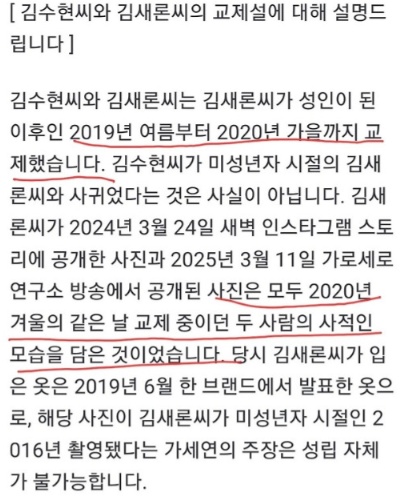 [ 김수현씨와 김새론씨의 교제설에 대해 설명드립니다 ]

김수현씨와 김새론씨는 김새론씨가 성인이 된 이후인 2019년 여름부터 2020년 가을까지 교제했습니다. 김수현씨가 미성년자 시절의 김새론씨와 사귀었다는 것은 사실이 아닙니다. 김새론씨가 2024년 3월 24일 새벽 인스타그램 스토리에 공개한 사진과 2025년 3월 11일 가로세로연구소 방송에서 공개된 사진은 모두 2020년 겨울의 같은 날 교제 중이던 두 사람의 사적인 모습을 담은 것이었습니다. 당시 김새론씨가 입은 옷은 2019년 6월 한 브랜드에서 발표한 옷으로, 해당 사진이 김새론씨가 미성년자 시절인 2016년 촬영됐다는 가세연의 주장은 성립 자체가 불가능합니다.